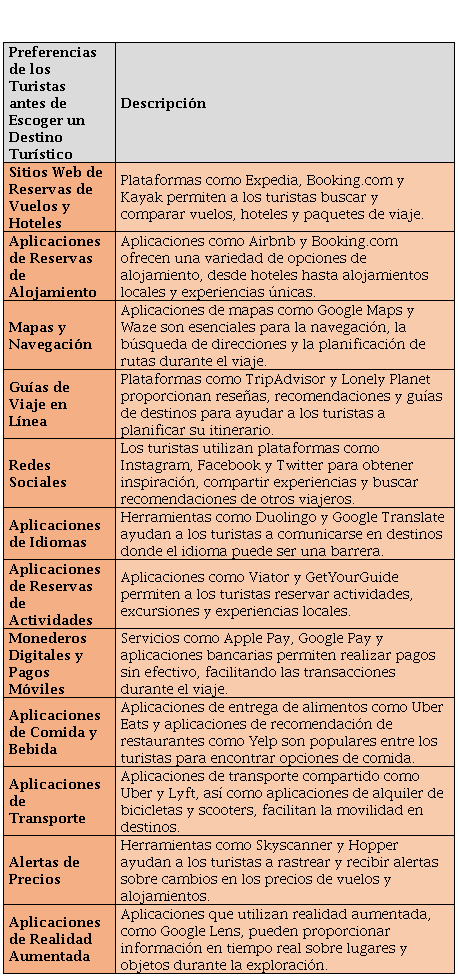 | Preferencias de los Turistas antes de Escoger un Destino Turístico | Descripción |
|---|---|
| Sitios Web de Reservas de Vuelos y Hoteles | Plataformas como Expedia, Booking.com y Kayak permiten a los turistas buscar y comparar vuelos, hoteles y paquetes de viaje. |
| Aplicaciones de Reservas de Alojamiento | Aplicaciones como Airbnb y Booking.com ofrecen una variedad de opciones de alojamiento, desde hoteles hasta alojamientos locales y experiencias únicas. |
| Mapas y Navegación | Aplicaciones de mapas como Google Maps y Waze son esenciales para la navegación, la búsqueda de direcciones y la planificación de rutas durante el viaje. |
| Guías de Viaje en Línea | Plataformas como TripAdvisor y Lonely Planet proporcionan reseñas, recomendaciones y guías de destinos para ayudar a los turistas a planificar su itinerario. |
| Redes Sociales | Los turistas utilizan plataformas como Instagram, Facebook y Twitter para obtener inspiración, compartir experiencias y buscar recomendaciones de otros viajeros. |
| Aplicaciones de Idiomas | Herramientas como Duolingo y Google Translate ayudan a los turistas a comunicarse en destinos donde el idioma puede ser una barrera. |
| Aplicaciones de Reservas de Actividades | Aplicaciones como Viator y GetYourGuide permiten a los turistas reservar actividades, excursiones y experiencias locales. |
| Monederos Digitales y Pagos Móviles | Servicios como Apple Pay, Google Pay y aplicaciones bancarias permiten realizar pagos sin efectivo, facilitando las transacciones durante el viaje. |
| Aplicaciones de Comida y Bebida | Aplicaciones de entrega de alimentos como Uber Eats y aplicaciones de recomendación de restaurantes como Yelp son populares entre los turistas para encontrar opciones de comida. |
| Aplicaciones de Transporte | Aplicaciones de transporte compartido como Uber y Lyft, así como aplicaciones de alquiler de bicicletas y scooters, facilitan la movilidad en destinos. |
| Alertas de Precios | Herramientas como Skyscanner y Hopper ayudan a los turistas a rastrear y recibir alertas sobre cambios en los precios de vuelos y alojamientos. |
| Aplicaciones de Realidad Aumentada | Aplicaciones que utilizan realidad aumentada, como Google Lens, pueden proporcionar información en tiempo real sobre lugares y objetos durante la exploración. |